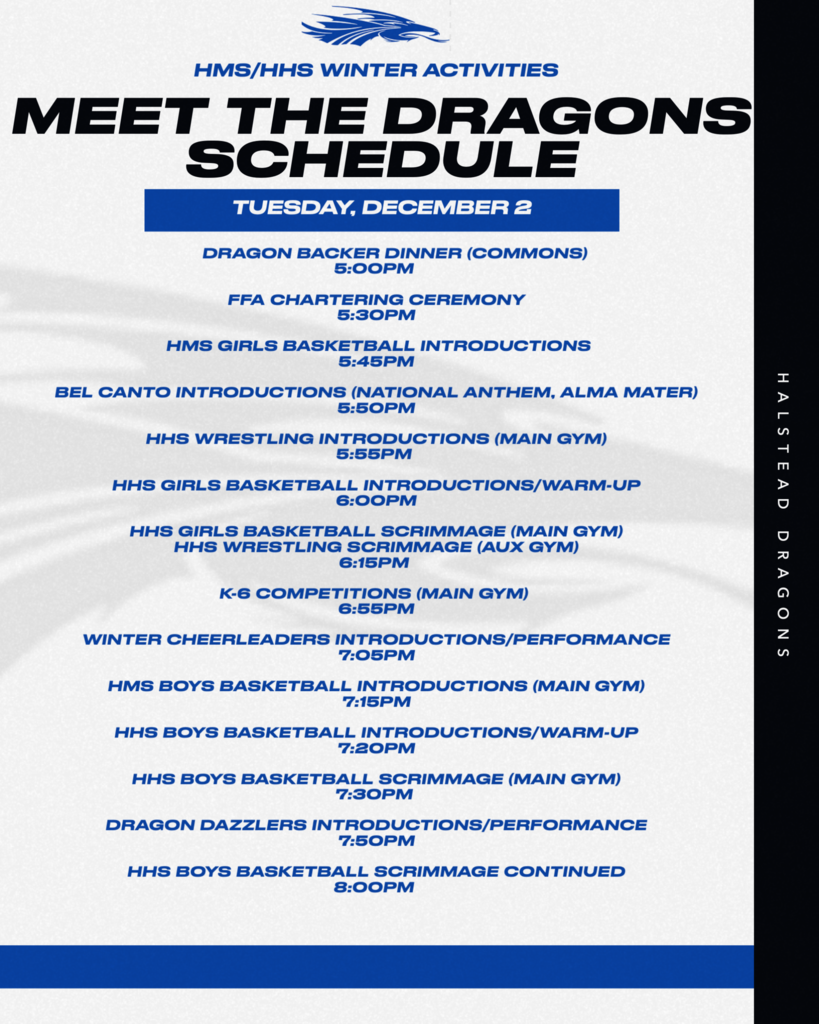 HMS/HHS WINTER ACTIVITIES

MEET THE DRAGONS SCHEDULE

TUESDAY, DECEMBER 2

DRAGON BACKER DINNER (COMMONS)
5:00PM

FFA CHARTERING CEREMONY
5:30PM

HMS GIRLS BASKETBALL INTRODUCTIONS
5:45PM

BEL CANTO INTRODUCTIONS (NATIONAL ANTHEM, ALMA MATER)
5:50PM

HHS WRESTLING INTRODUCTIONS (MAIN GYM)
5:55PM

HHS GIRLS BASKETBALL INTRODUCTIONS/WARM-UP
6:00PM

HHS GIRLS BASKETBALL SCRIMMAGE (MAIN GYM)
HHS WRESTLING SCRIMMAGE (AUX GYM)
6:15PM

K-6 COMPETITIONS (MAIN GYM)
6:55PM

WINTER CHEERLEADERS INTRODUCTIONS/PERFORMANCE
7:05PM

HMS BOYS BASKETBALL INTRODUCTIONS (MAIN GYM)
7:15PM

HHS BOYS BASKETBALL INTRODUCTIONS/WARM-UP
7:20PM

HHS BOYS BASKETBALL SCRIMMAGE (MAIN GYM)
7:30PM

DRAGON DAZZLERS INTRODUCTIONS/PERFORMANCE
7:50PM

HHS BOYS BASKETBALL SCRIMMAGE CONTINUED
8:00PM

HALSTEAD DRAGONS